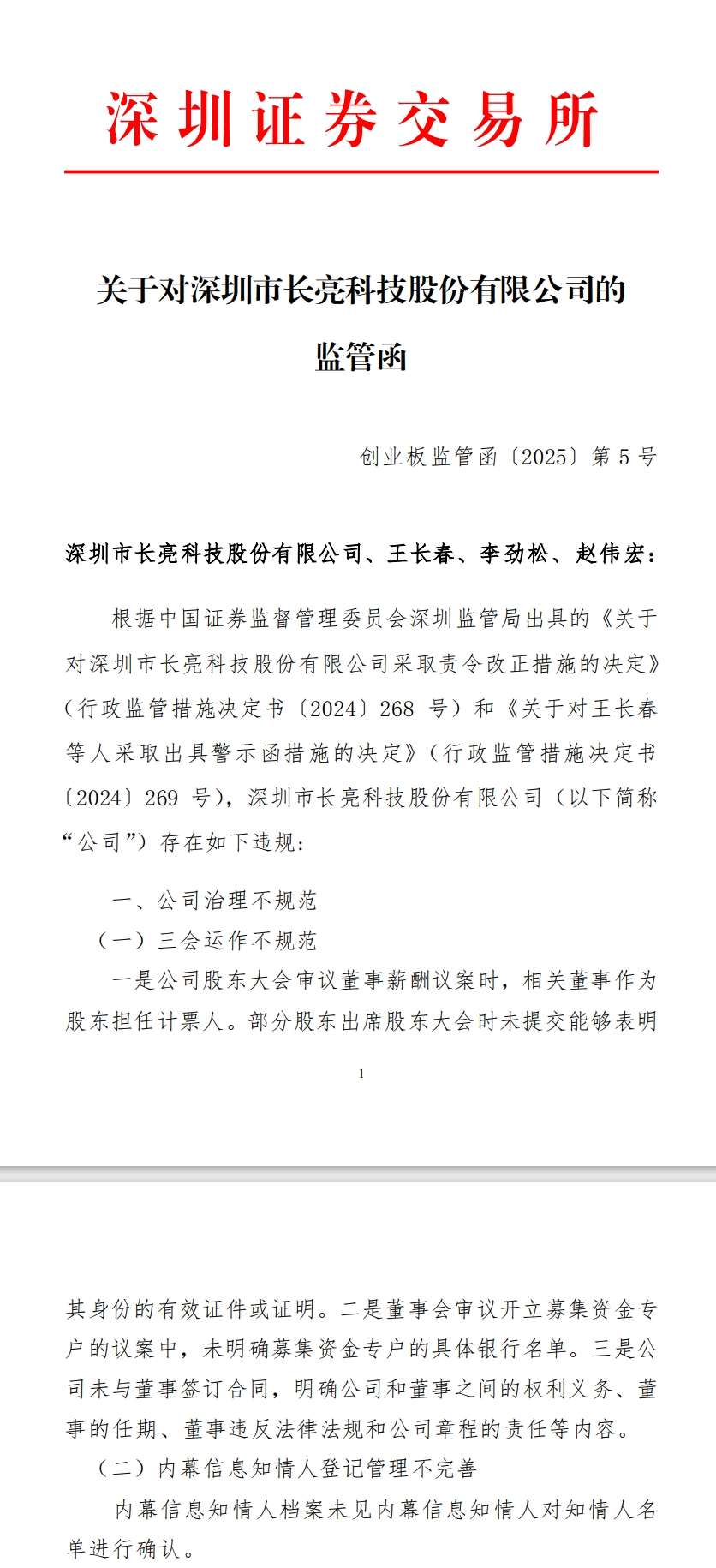 深圳证券交易所

关于对深圳市长亮科技股份有限公司的监管函

创业板监管函〔2025〕第 5 号

深圳市长亮科技股份有限公司、王长春、李劲松、赵伟宏：

根据中国证券监督管理委员会深圳监管局出具的《关于对深圳市长亮科技股份有限公司采取责令改正措施的决定》（行政监管措施决定书〔2024〕268 号）和《关于对王长春等人采取出具警示函措施的决定》（行政监管措施决定书〔2024〕269 号），深圳市长亮科技股份有限公司（以下简称“公司”）存在如下违规：

一、公司治理不规范

（一）三会运作不规范

一是公司股东大会审议董事薪酬议案时，相关董事作为股东担任计票人。部分股东出席股东大会时未提交能够表明

1

其身份的有效证件或证明。二是董事会审议开立募集资金专户的议案中，未明确募集资金专户的具体银行名单。三是公司未与董事签订合同，明确公司和董事之间的权利义务、董事的任期、董事违反法律法规和公司章程的责任等内容。

（二）内幕信息知情人登记管理不完善

内幕信息知情人档案未见内幕信息知情人对知情人名单进行确认。